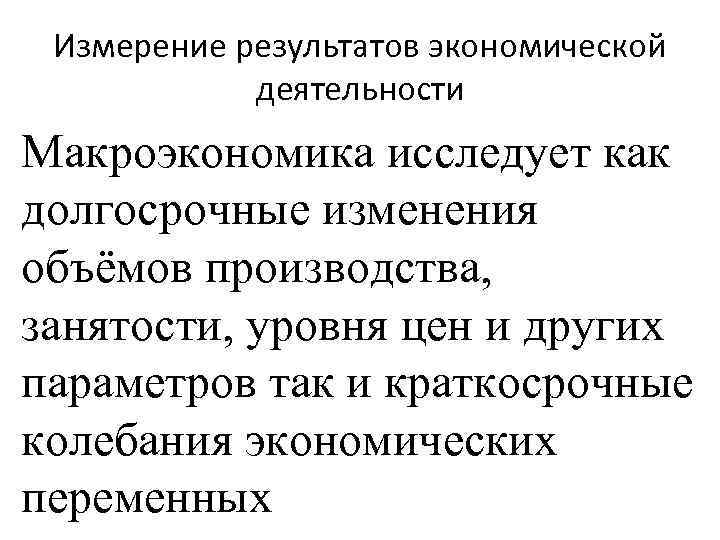 Измерение результатов экономической деятельности

Макроэкономика исследует как долгосрочные изменения объёмов производства, занятости, уровня цен и других параметров так и краткосрочные колебания экономических переменных